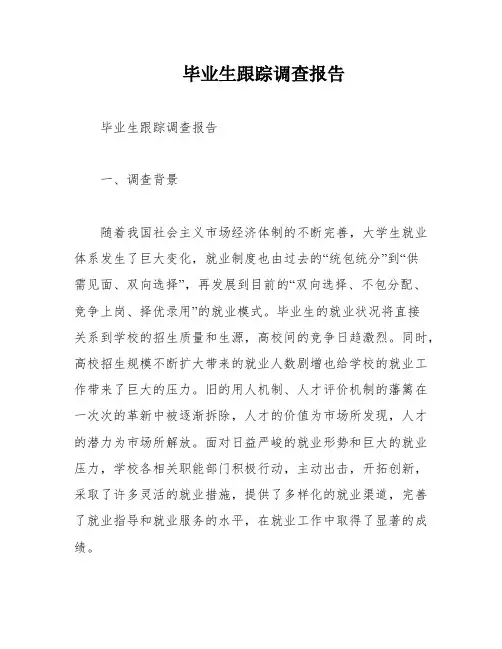 毕业生跟踪调查报告

毕业生跟踪调查报告

一、调查背景

随着我国社会主义市场经济体制的不断完善，大学生就业体系发生了巨大变化，就业制度也由过去的“统包统分”到“供需见面、双向选择”，再发展到目前的“双向选择、不包分配、竞争上岗、择优录用”的就业模式。毕业生的就业状况将直接关系到学校的招生质量和生源，高校间的竞争日趋激烈。同时，高校招生规模不断扩大带来的就业人数剧增也给学校的就业工作带来了巨大的压力。旧的用人机制、人才评价机制的藩篱在一次次的革新中被逐渐拆除，人才的价值为市场所发现，人才的潜力为市场所解放。面对日益严峻的就业形势和巨大的就业压力，学校各相关职能部门积极行动，主动出击，开拓创新，采取了许多灵活的就业措施，提供了多样化的就业渠道，完善了就业指导和就业服务的水平，在就业工作中取得了显著的成绩。